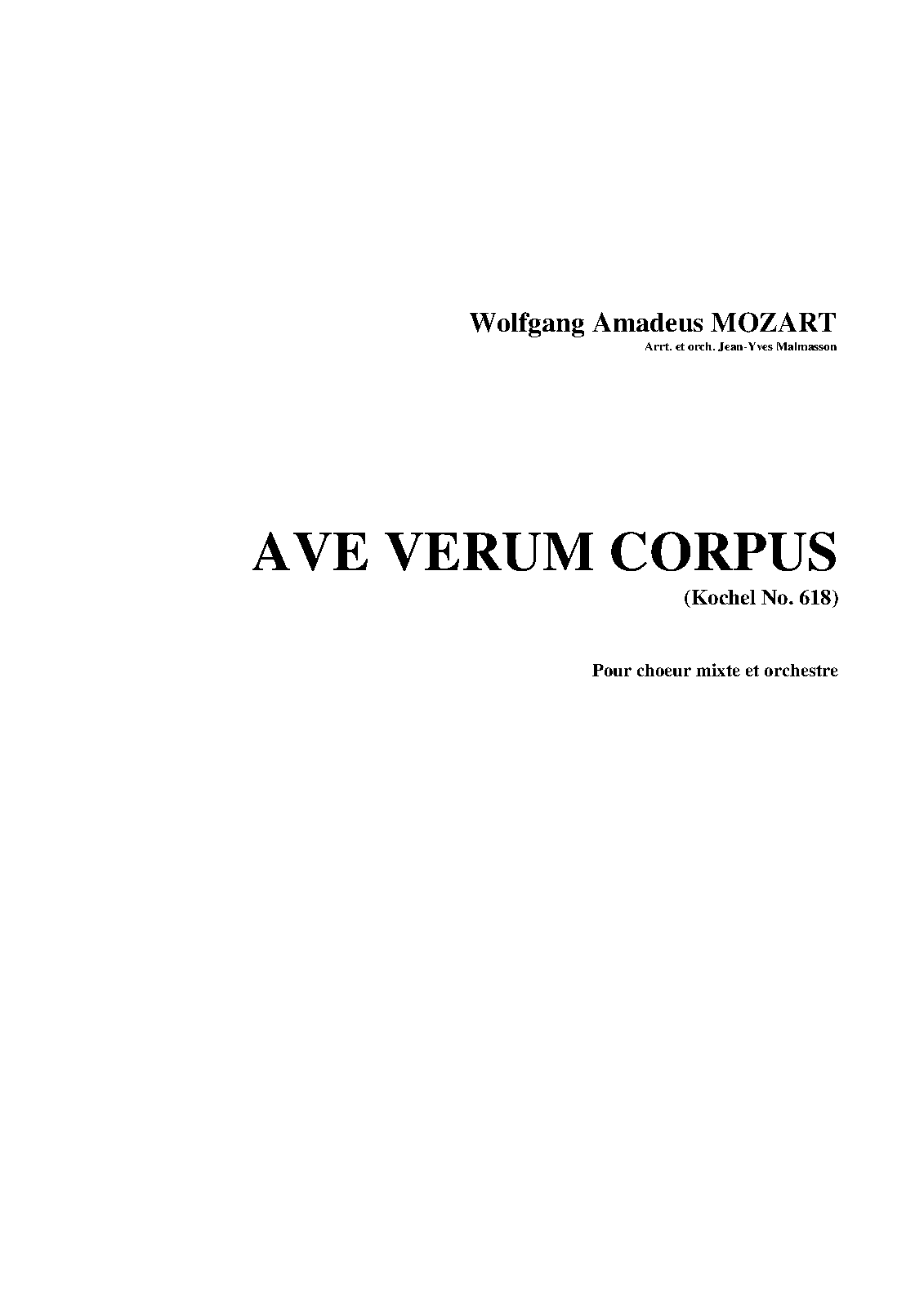 Wolfgang Amadeus MOZART

Arrt. et orch. Jean-Yves Malmasson

AVE VERUM CORPUS

(Kochel No. 618)

Pour choeur mixte et orchestre